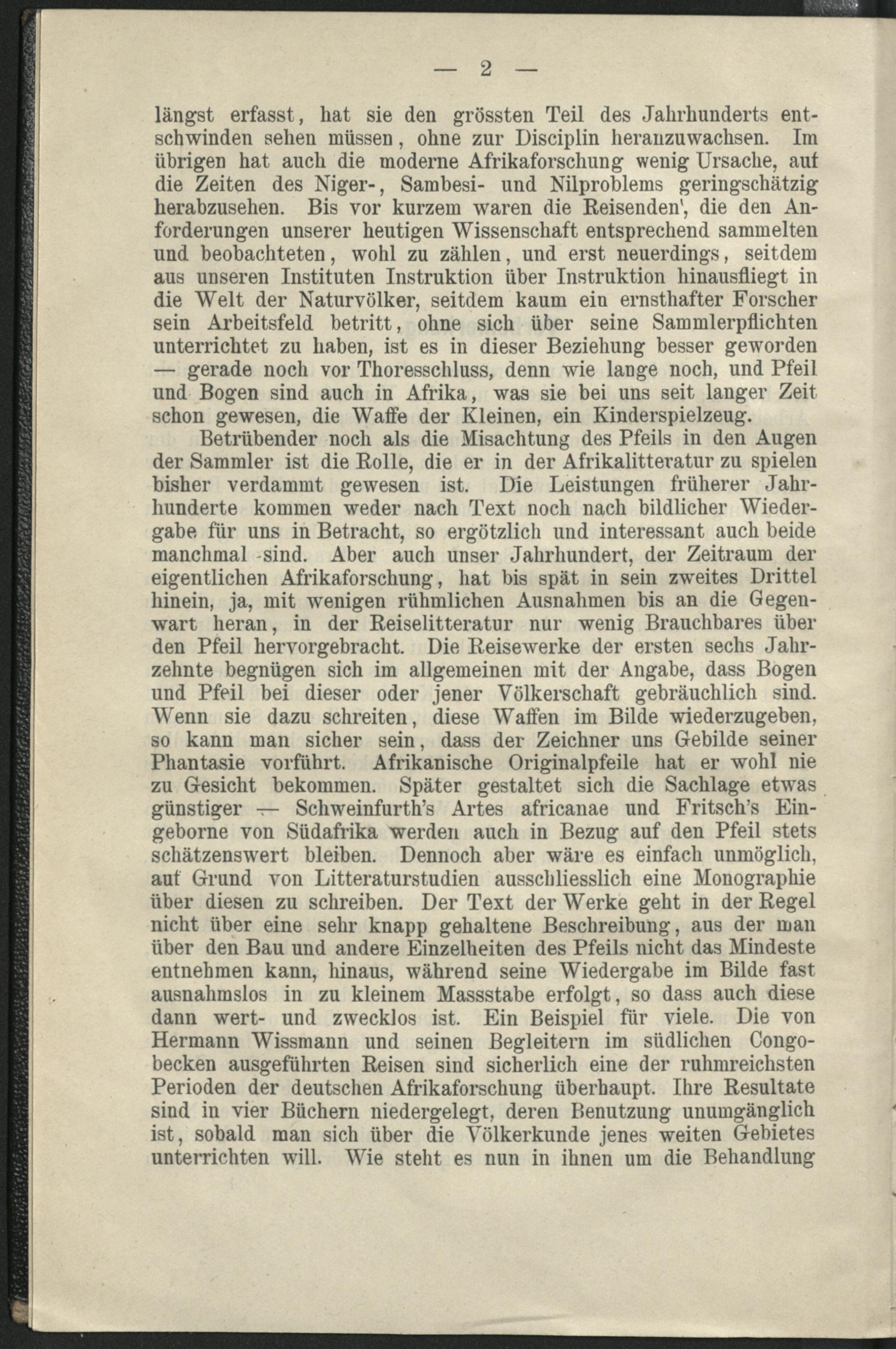 — 2 —

längst erfasst, hat sie den grössten Teil des Jahrhunderts entschwinden sehen müssen, ohne zur Disciplin heranzuwachsen. Im übrigen hat auch die moderne Afrikaforschung wenig Ursache, auf die Zeiten des Niger-, Sambesi- und Nilproblems geringschätzig herabzusehen. Bis vor kurzem waren die Reisenden', die den Anforderungen unserer heutigen Wissenschaft entsprechend sammelten und beobachteten, wohl zu zählen, und erst neuerdings, seitdem aus unseren Instituten Instruktion über Instruktion hinausfliegt in die Welt der Naturvölker, seitdem kaum ein ernsthafter Forscher sein Arbeitsfeld betritt, ohne sich über seine Sammlerpflichten unterrichtet zu haben, ist es in dieser Beziehung besser geworden — gerade noch vor Thoresschluss, denn wie lange noch, und Pfeil und Bogen sind auch in Afrika, was sie bei uns seit langer Zeit schon gewesen, die Waffe der Kleinen, ein Kinderspielzeug.

Betrübender noch als die Misachtung des Pfeils in den Augen der Sammler ist die Rolle, die er in der Afrikalitteratur zu spielen bisher verdammt gewesen ist. Die Leistungen früherer Jahrhunderte kommen weder nach Text noch nach bildlicher Wiedergabe für uns in Betracht, so ergötzlich und interessant auch beide manchmal sind. Aber auch unser Jahrhundert, der Zeitraum der eigentlichen Afrikaforschung, hat bis spät in sein zweites Drittel hinein, ja, mit wenigen rühmlichen Ausnahmen bis an die Gegenwart heran, in der Reiselitteratur nur wenig Brauchbares über den Pfeil hervorgebracht. Die Reisewerke der ersten sechs Jahrzehnte begnügen sich im allgemeinen mit der Angabe, dass Bogen und Pfeil bei dieser oder jener Völkerschaft gebräuchlich sind. Wenn sie dazu schreiten, diese Waffen im Bilde wiederzugeben, so kann man sicher sein, dass der Zeichner uns Gebilde seiner Phantasie vorführt. Afrikanische Originalpfeile hat er wohl nie zu Gesicht bekommen. Später gestaltet sich die Sachlage etwas günstiger — Schweinfurth's Artes africanae und Fritsch's Eingeborne von Südafrika werden auch in Bezug auf den Pfeil stets schätzenswert bleiben. Dennoch aber wäre es einfach unmöglich, auf Grund von Litteraturstudien ausschliesslich eine Monographie über diesen zu schreiben. Der Text der Werke geht in der Regel nicht über eine sehr knapp gehaltene Beschreibung, aus der man über den Bau und andere Einzelheiten des Pfeils nicht das Mindeste entnehmen kann, hinaus, während seine Wiedergabe im Bilde fast ausnahmslos in zu kleinem Massstabe erfolgt, so dass auch diese dann wert- und zwecklos ist. Ein Beispiel für viele. Die von Hermann Wissmann und seinen Begleitern im südlichen Congobecken ausgeführten Reisen sind sicherlich eine der ruhmreichsten Perioden der deutschen Afrikaforschung überhaupt. Ihre Resultate sind in vier Büchern niedergelegt, deren Benutzung unumgänglich ist, sobald man sich über die Völkerkunde jenes weiten Gebietes unterrichten will. Wie steht es nun in ihnen um die Behandlung